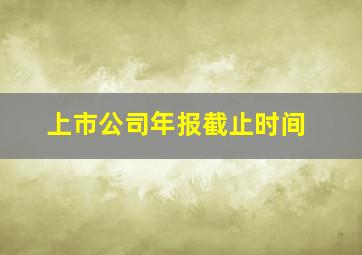 上市公司年报截止时间